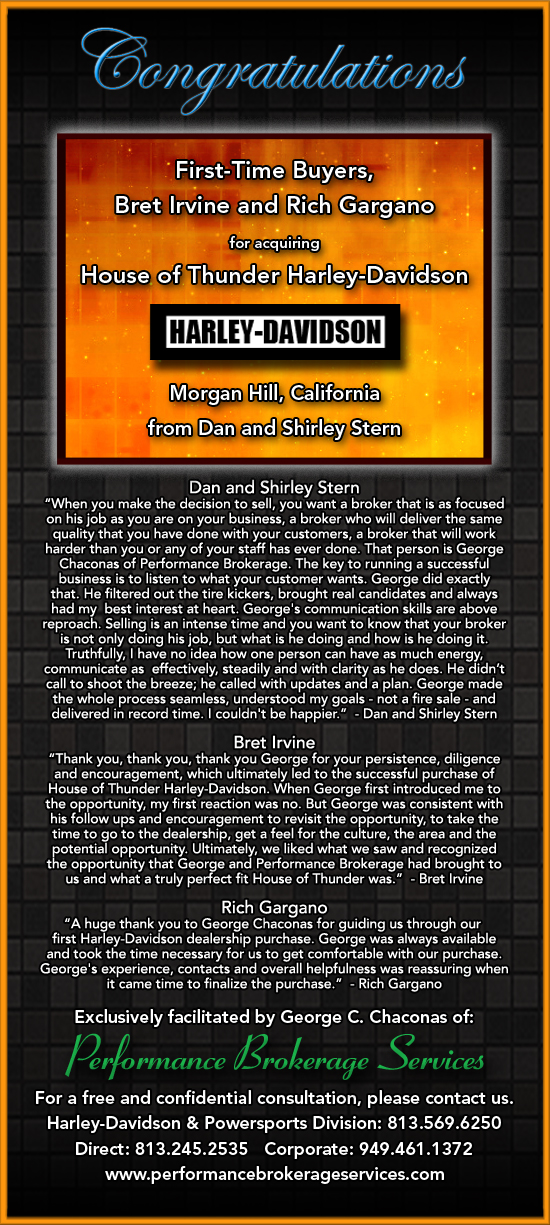 Congratulations

First-Time Buyers,
Bret Irvine and Rich Gargano
for acquiring
House of Thunder Harley-Davidson

HARLEY-DAVIDSON

Morgan Hill, California
from Dan and Shirley Stern

Dan and Shirley Stern
"When you make the decision to sell, you want a broker that is as focused on his job as you are on your business, a broker who will deliver the same quality that you have done with your customers, a broker that will work harder than you or any of your staff has ever done. That person is George Chaconas of Performance Brokerage. The key to running a successful business is to listen to what your customer wants. George did exactly that. He filtered out the tire kickers, brought real candidates and always had my best interest at heart. George's communication skills are above reproach. Selling is an intense time and you want to know that your broker is not only doing his job, but what is he doing and how is he doing it. Truthfully, I have no idea how one person can have as much energy, communicate as effectively, steadily and with clarity as he does. He didn't call to shoot the breeze; he called with updates and a plan. George made the whole process seamless, understood my goals - not a fire sale - and delivered in record time. I couldn't be happier." - Dan and Shirley Stern

Bret Irvine
"Thank you, thank you, thank you George for your persistence, diligence and encouragement, which ultimately led to the successful purchase of House of Thunder Harley-Davidson. When George first introduced me to the opportunity, my first reaction was no. But George was consistent with his follow ups and encouragement to revisit the opportunity, to take the time to go to the dealership, get a feel for the culture, the area and the potential opportunity. Ultimately, we liked what we saw and recognized the opportunity that George and Performance Brokerage had brought to us and what a truly perfect fit House of Thunder was." - Bret Irvine

Rich Gargano
"A huge thank you to George Chaconas for guiding us through our first Harley-Davidson dealership purchase. George was always available and took the time necessary for us to get comfortable with our purchase. George's experience, contacts and overall helpfulness was reassuring when it came time to finalize the purchase." - Rich Gargano

Exclusively facilitated by George C. Chaconas of:
Performance Brokerage Services

For a free and confidential consultation, please contact us.
Harley-Davidson & Powersports Division: 813.569.6250
Direct: 813.245.2535 Corporate: 949.461.1372
www.performancebrokerageservices.com